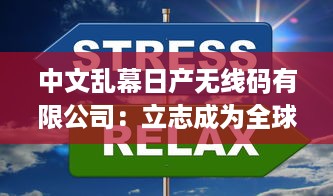 STRESS

中文乱幕日产无线码有限公司：立志成为全球

RELAX